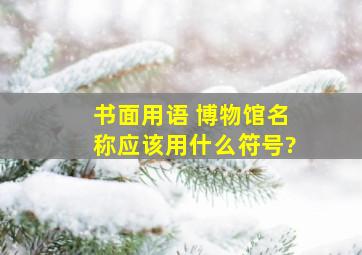 书面用语 博物馆名称应该用什么符号?